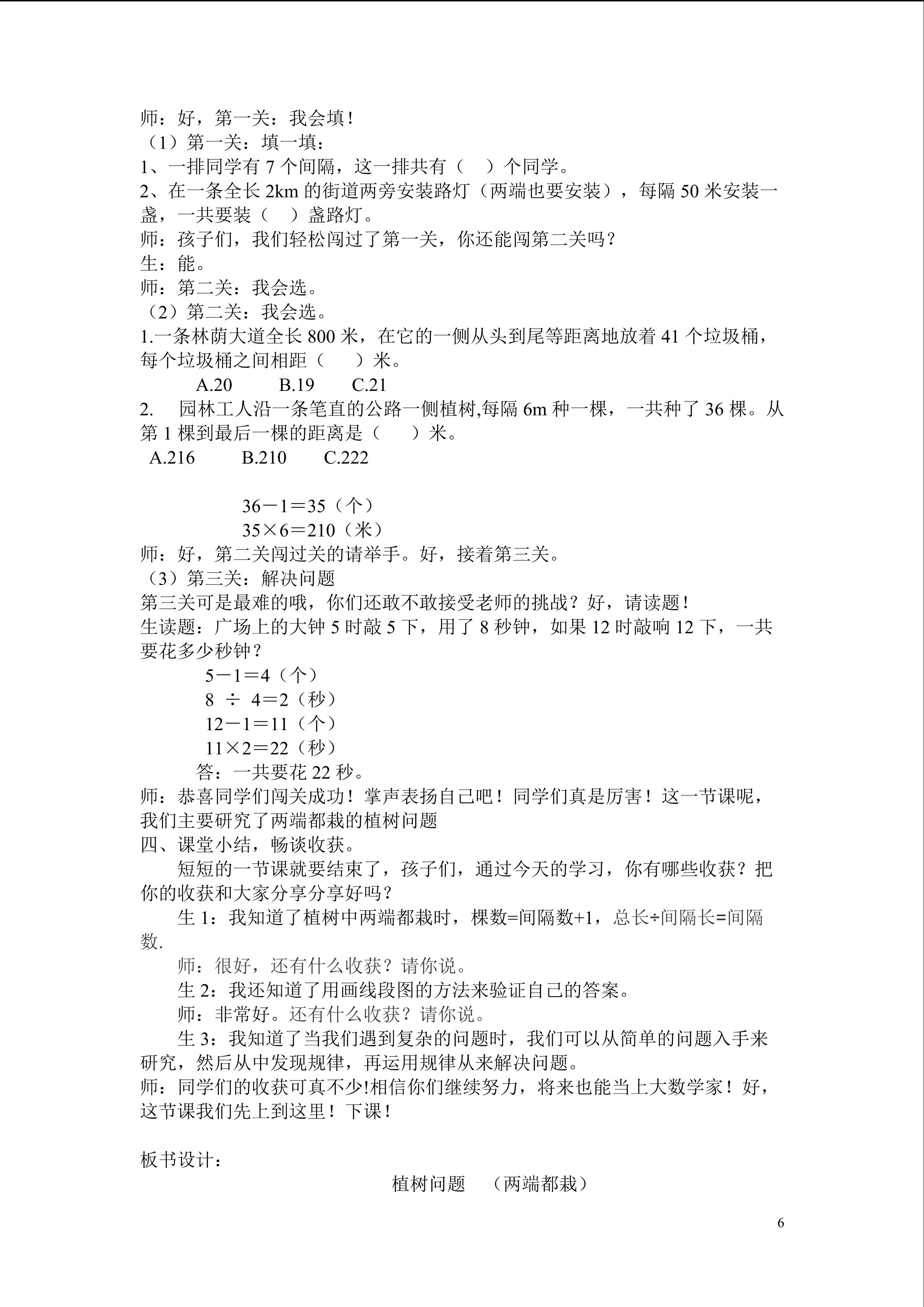 师：好，第一关：我会填！

（1）第一关：填一填：

1、一排同学有7个间隔，这一排共有（ ）个同学。

2、在一条全长2km的街道两旁安装路灯（两端也要安装），每隔50米安装一盏，一共要装（ ）盏路灯。

师：孩子们，我们轻松闯过了第一关，你还能闯第二关吗？

生：能。

师：第二关：我会选。

（2）第二关：我会选。

1.一条林荫大道全长800米，在它的一侧从头到尾等距离地放着41个垃圾桶，每个垃圾桶之间相距（ ）米。

A.20 B.19 C.21

2. 园林工人沿一条笔直的公路一侧植树,每隔6m种一棵，一共种了36棵。从第1棵到最后一棵的距离是（ ）米。

A.216 B.210 C.222

$36-1=35$（个）

$35\times6=210$（米）

师：好，第二关闯过关的请举手。好，接着第三关。

（3）第三关：解决问题

第三关可是最难的哦，你们还敢不敢接受老师的挑战？好，请读题！

生读题：广场上的大钟5时敲5下，用了8秒钟，如果12时敲响12下，一共要花多少秒钟？

$5-1=4$（个）

$8\div4=2$（秒）

$12-1=11$（个）

$11\times2=22$（秒）

答：一共要花22秒。

师：恭喜同学们闯关成功！掌声表扬自己吧！同学们真是厉害！这一节课呢，我们主要研究了两端都栽的植树问题

四、课堂小结，畅谈收获。

短短的一节课就要结束了，孩子们，通过今天的学习，你有哪些收获？把你的收获和大家分享分享好吗？

生1：我知道了植树中两端都栽时，棵数=间隔数+1，总长÷间隔长=间隔数.

师：很好，还有什么收获？请你说。

生2：我还知道了用画线段图的方法来验证自己的答案。

师：非常好。还有什么收获？请你说。

生3：我知道了当我们遇到复杂的问题时，我们可以从简单的问题入手来研究，然后从中发现规律，再运用规律从来解决问题。

师：同学们的收获可真不少!相信你们继续努力，将来也能当上大数学家！好，这节课我们先上到这里！下课！

板书设计：

植树问题 （两端都栽）

6